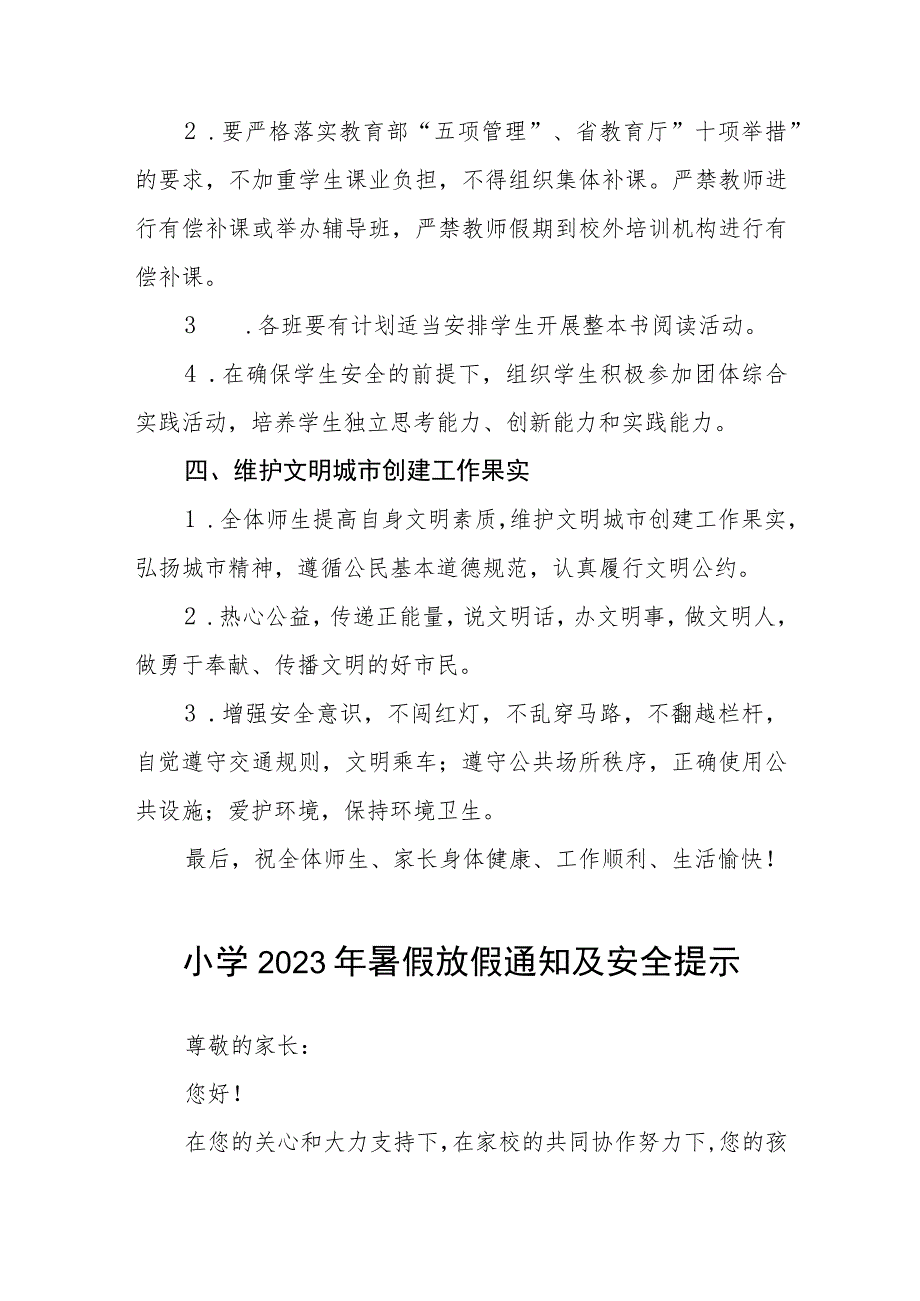 2．要严格落实教育部“五项管理”、省教育厅”十项举措”的要求，不加重学生课业负担，不得组织集体补课。严禁教师进行有偿补课或举办辅导班，严禁教师假期到校外培训机构进行有偿补课。

3　．各班要有计划适当安排学生开展整本书阅读活动。

4．在确保学生安全的前提下，组织学生积极参加团体综合实践活动，培养学生独立思考能力、创新能力和实践能力。

四、维护文明城市创建工作果实

1．全体师生提高自身文明素质，维护文明城市创建工作果实，弘扬城市精神，遵循公民基本道德规范，认真履行文明公约。

2．热心公益，传递正能量，说文明话，办文明事，做文明人，做勇于奉献、传播文明的好市民。

3．增强安全意识，不闯红灯，不乱穿马路，不翻越栏杆，自觉遵守交通规则，文明乘车；遵守公共场所秩序，正确使用公共设施；爱护环境，保持环境卫生。

最后，祝全体师生、家长身体健康、工作顺利、生活愉快！

小学2023年暑假放假通知及安全提示

尊敬的家长：

您好！

在您的关心和大力支持下，在家校的共同协作努力下，您的孩